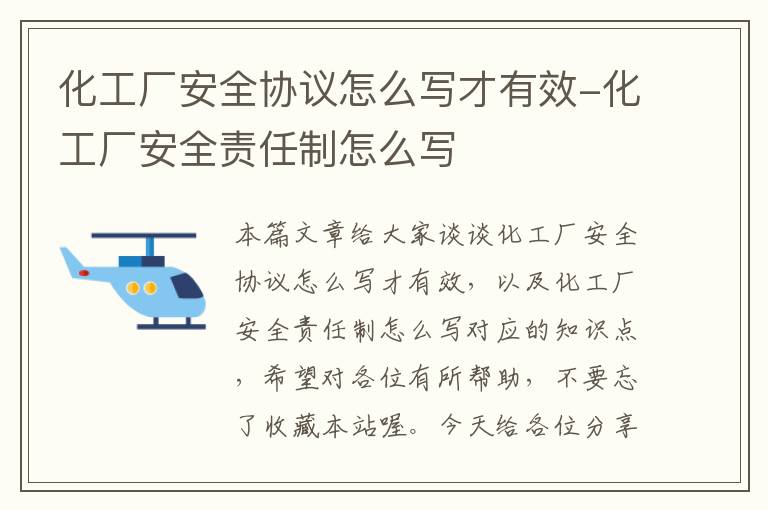 化工厂安全协议怎么写才有效-化工厂安全责任制怎么写

本篇文章给大家谈谈化工厂安全协议怎么写才有效，以及化工厂安全责任制怎么写对应的知识点，希望对各位有所帮助，不要忘了收藏本站喔。今天给各位分享